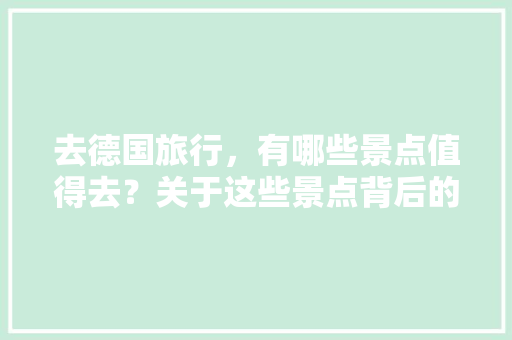 去德国旅行，有哪些景点值得去？关于这些景点背后的